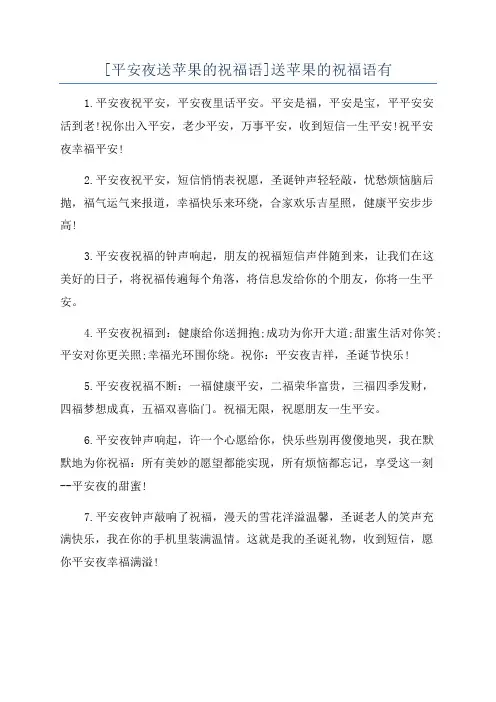 [平安夜送苹果的祝福语]送苹果的祝福语有

1.平安夜祝平安，平安夜里话平安。平安是福，平安是宝，平平安安活到老!祝你出入平安，老少平安，万事平安，收到短信一生平安!祝平安夜幸福平安!

2.平安夜祝平安，短信悄悄表祝愿，圣诞钟声轻轻敲，忧愁烦恼脑后抛，福气运气来报道，幸福快乐来环绕，合家欢乐吉星照，健康平安步步高!

3.平安夜祝福的钟声响起，朋友的祝福短信声伴随到来，让我们在这美好的日子，将祝福传遍每个角落，将信息发给你的个朋友，你将一生平安。

4.平安夜祝福到：健康给你送拥抱;成功为你开大道;甜蜜生活对你笑;平安对你更关照;幸福光环围你绕。祝你：平安夜吉祥，圣诞节快乐!

5.平安夜祝福不断：一福健康平安，二福荣华富贵，三福四季发财，四福梦想成真，五福双喜临门。祝福无限，祝愿朋友一生平安。

6.平安夜钟声响起，许一个心愿给你，快乐些别再傻傻地哭，我在默默地为你祝福：所有美妙的愿望都能实现，所有烦恼都忘记，享受这一刻--平安夜的甜蜜!

7.平安夜钟声敲响了祝福，漫天的雪花洋溢温馨，圣诞老人的笑声充满快乐，我在你的手机里装满温情。这就是我的圣诞礼物，收到短信，愿你平安夜幸福满溢!